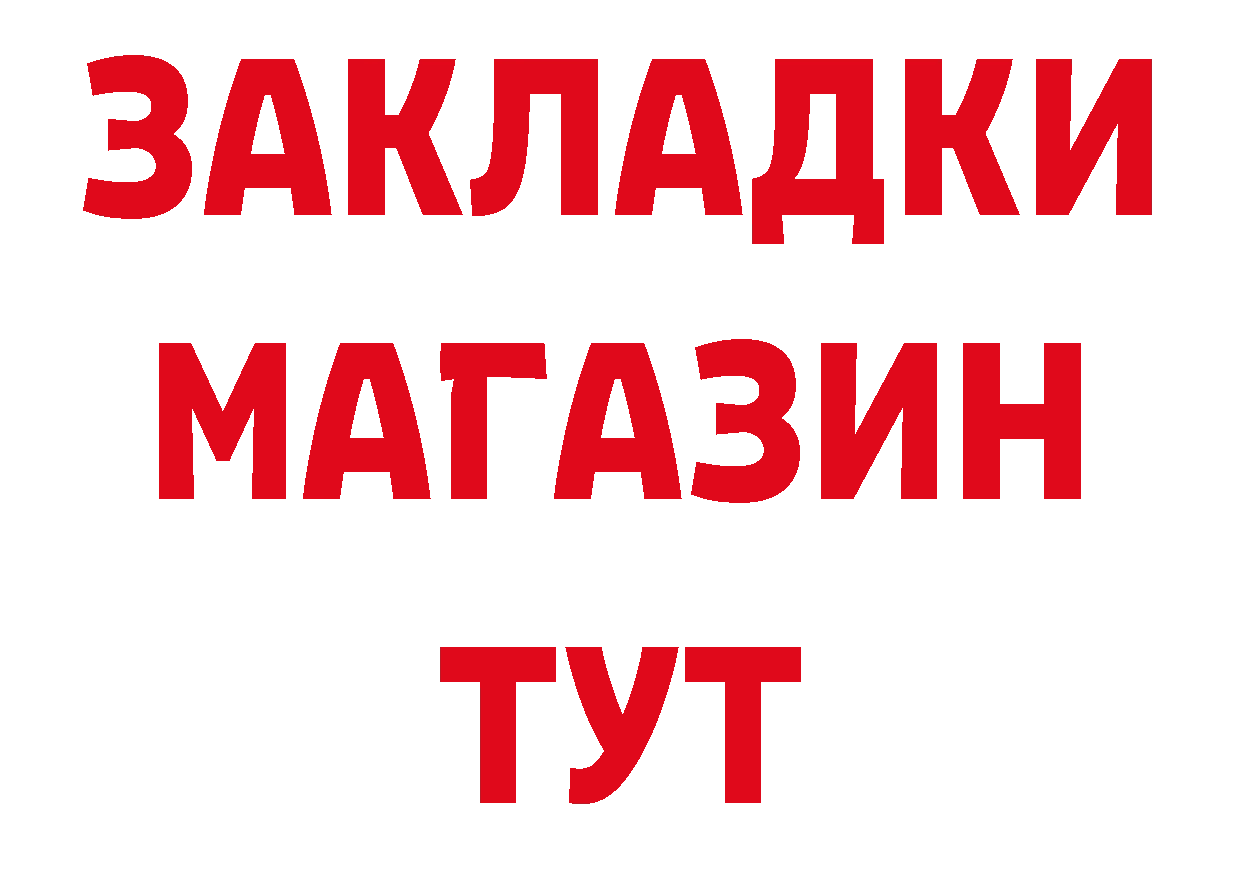 ЗАКЛАДКИ
МАГАЗИН
ТУТ